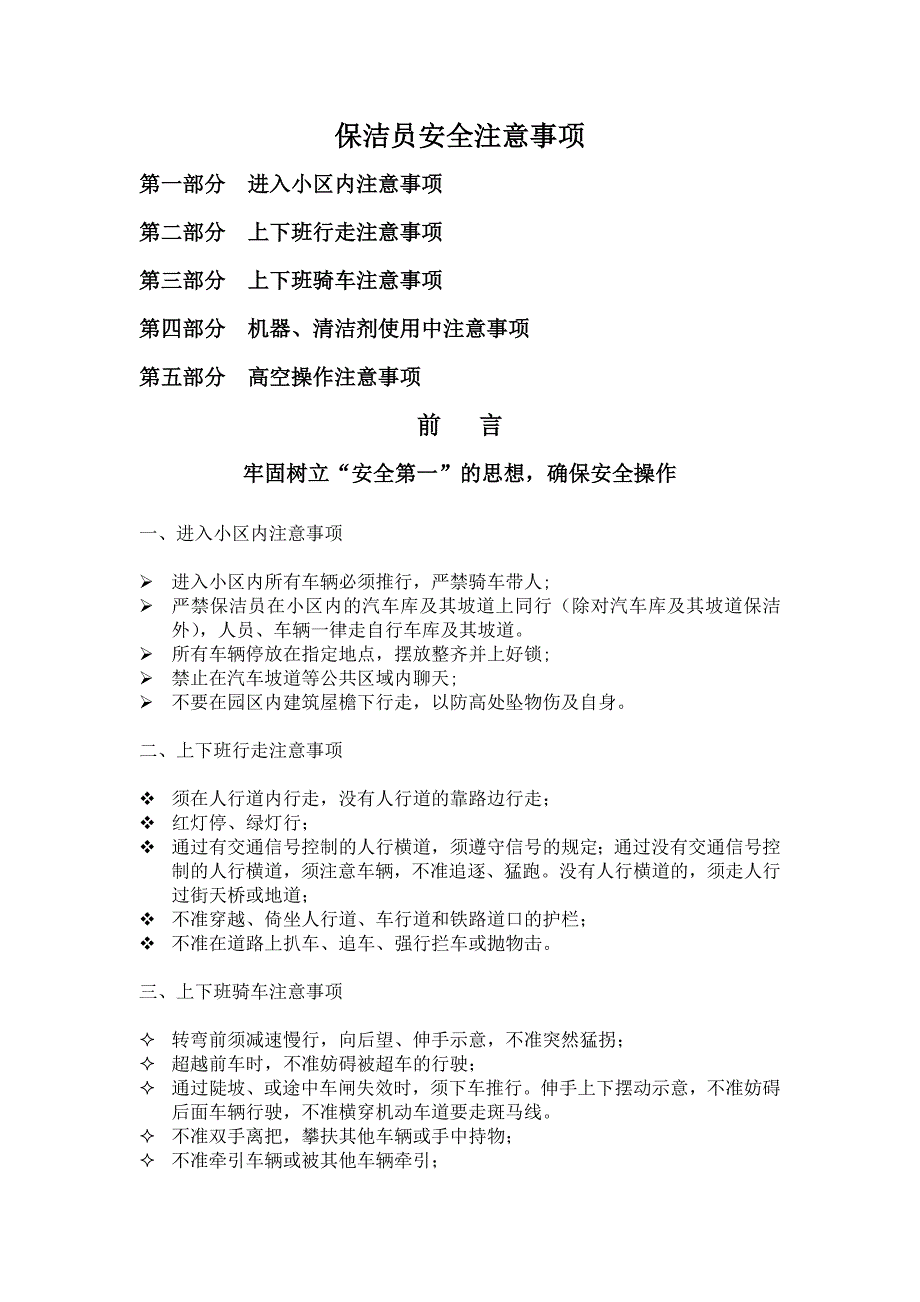 保洁员安全注意事项

第一部分　进入小区内注意事项

第二部分　上下班行走注意事项

第三部分　上下班骑车注意事项

第四部分　机器、清洁剂使用中注意事项

第五部分　高空操作注意事项

前　言

牢固树立“安全第一”的思想，确保安全操作

一、进入小区内注意事项

➢ 进入小区内所有车辆必须推行，严禁骑车带人；
➢ 严禁保洁员在小区内的汽车库及其坡道上同行（除对汽车库及其坡道保洁外），人员、车辆一律走自行车库及其坡道。
➢ 所有车辆停放在指定地点，摆放整齐并上好锁；
➢ 禁止在汽车坡道等公共区域内聊天；
➢ 不要在园区内建筑屋檐下行走，以防高处坠物伤及自身。

二、上下班行走注意事项

❖ 须在人行道内行走，没有人行道的靠路边行走；
❖ 红灯停、绿灯行；
❖ 通过有交通信号控制的人行横道，须遵守信号的规定；通过没有交通信号控制的人行横道，须注意车辆，不准追逐、猛跑。没有人行横道的，须走人行过街天桥或地道；
❖ 不准穿越、倚坐人行道、车行道和铁路道口的护栏；
❖ 不准在道路上扒车、追车、强行拦车或抛物击。

三、上下班骑车注意事项

✧ 转弯前须减速慢行，向后望、伸手示意，不准突然猛拐；
✧ 超越前车时，不准妨碍被超车的行驶；
✧ 通过陡坡、或途中车闸失效时，须下车推行。伸手上下摆动示意，不准妨碍后面车辆行驶，不准横穿机动车道要走斑马线。
✧ 不准双手离把，攀扶其他车辆或手中持物；
✧ 不准牵引车辆或被其他车辆牵引；